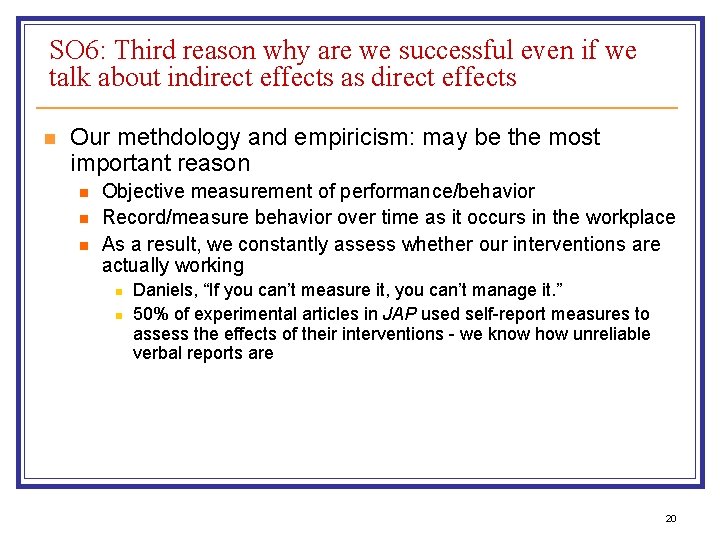 SO6: Third reason why are we successful even if we talk about indirect effects as direct effects

Our methdology and empiricism: may be the most important reason

Objective measurement of performance/behavior

Record/measure behavior over time as it occurs in the workplace

As a result, we constantly assess whether our interventions are actually working

Daniels, “If you can’t measure it, you can’t manage it.”

50% of experimental articles in JAP used self-report measures to assess the effects of their interventions - we know how unreliable verbal reports are

20